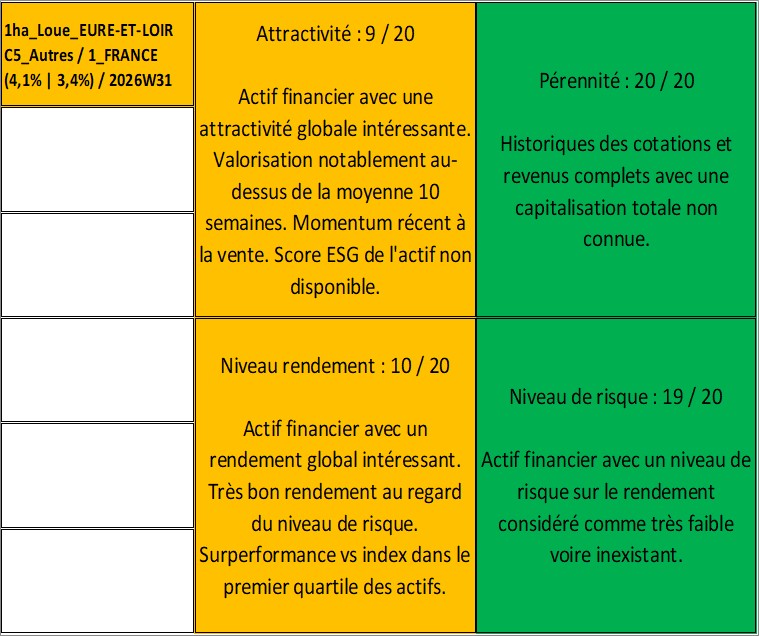 1ha_Loue_EURE-ET-LOIR C5_Autres / 1_FRANCE (4,1% | 3,4%) / 2026W31

Attractivité : 9 / 20

Actif financier avec une attractivité globale intéressante. Valorisation notablement au-dessus de la moyenne 10 semaines. Momentum récent à la vente. Score ESG de l'actif non disponible.

Pérennité : 20 / 20

Historiques des cotations et revenus complets avec une capitalisation totale non connue.

Niveau rendement : 10 / 20

Actif financier avec un rendement global intéressant. Très bon rendement au regard du niveau de risque. Surperformance vs index dans le premier quartile des actifs.

Niveau de risque : 19 / 20

Actif financier avec un niveau de risque sur le rendement considéré comme très faible voire inexistant.